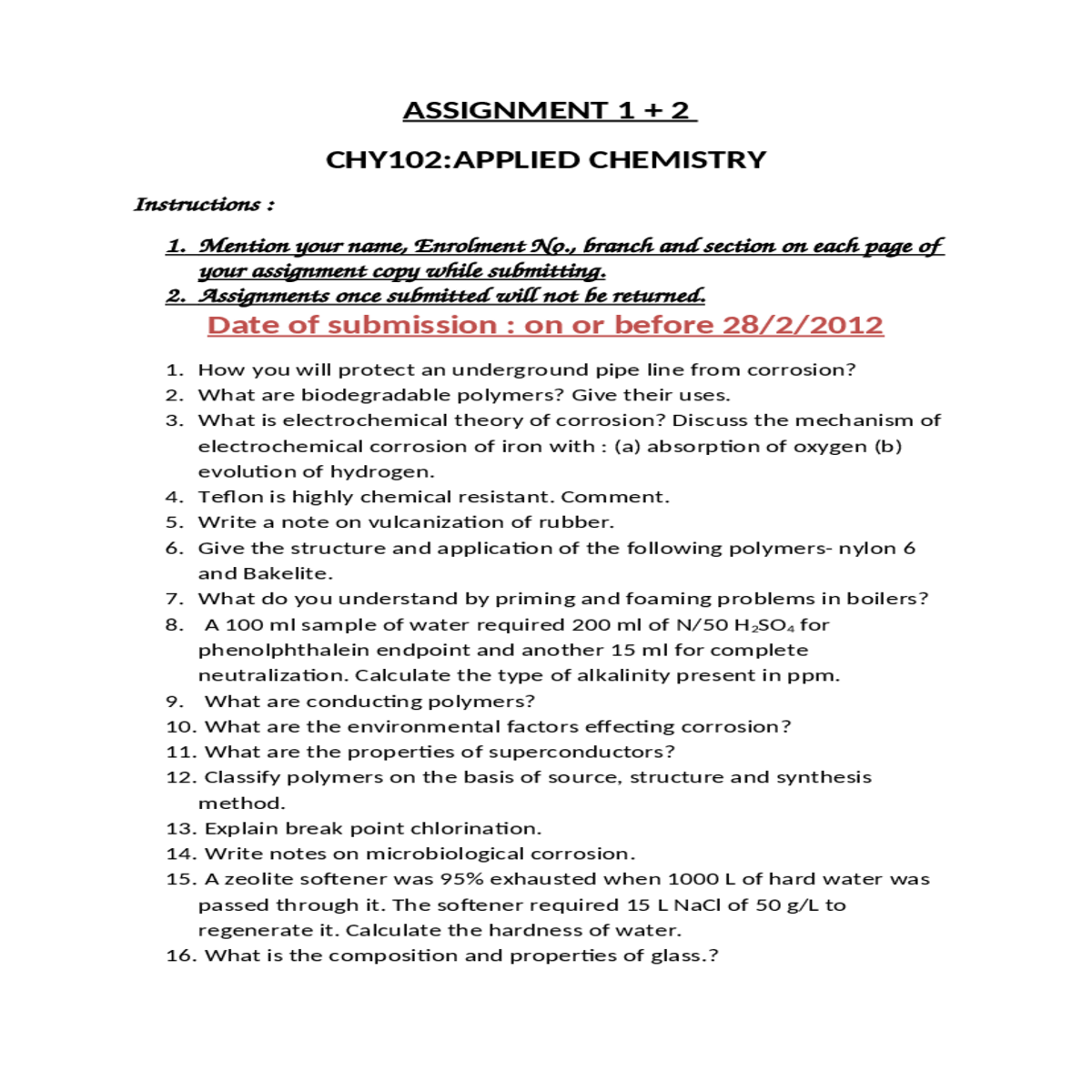 ASSIGNMENT 1 + 2

CHY102:APPLIED CHEMISTRY

Instructions :

1. Mention your name, Enrolment No., branch and section on each page of your assignment copy while submitting.
2. Assignments once submitted will not be returned.

Date of submission : on or before 28/2/2012

1. How you will protect an underground pipe line from corrosion?
2. What are biodegradable polymers? Give their uses.
3. What is electrochemical theory of corrosion? Discuss the mechanism of electrochemical corrosion of iron with : (a) absorption of oxygen (b) evolution of hydrogen.
4. Teflon is highly chemical resistant. Comment.
5. Write a note on vulcanization of rubber.
6. Give the structure and application of the following polymers- nylon 6 and Bakelite.
7. What do you understand by priming and foaming problems in boilers?
8. A 100 ml sample of water required 200 ml of N/50 $H_2SO_4$ for phenolphthalein endpoint and another 15 ml for complete neutralization. Calculate the type of alkalinity present in ppm.
9. What are conducting polymers?
10. What are the environmental factors effecting corrosion?
11. What are the properties of superconductors?
12. Classify polymers on the basis of source, structure and synthesis method.
13. Explain break point chlorination.
14. Write notes on microbiological corrosion.
15. A zeolite softener was 95% exhausted when 1000 L of hard water was passed through it. The softener required 15 L NaCl of 50 g/L to regenerate it. Calculate the hardness of water.
16. What is the composition and properties of glass.?